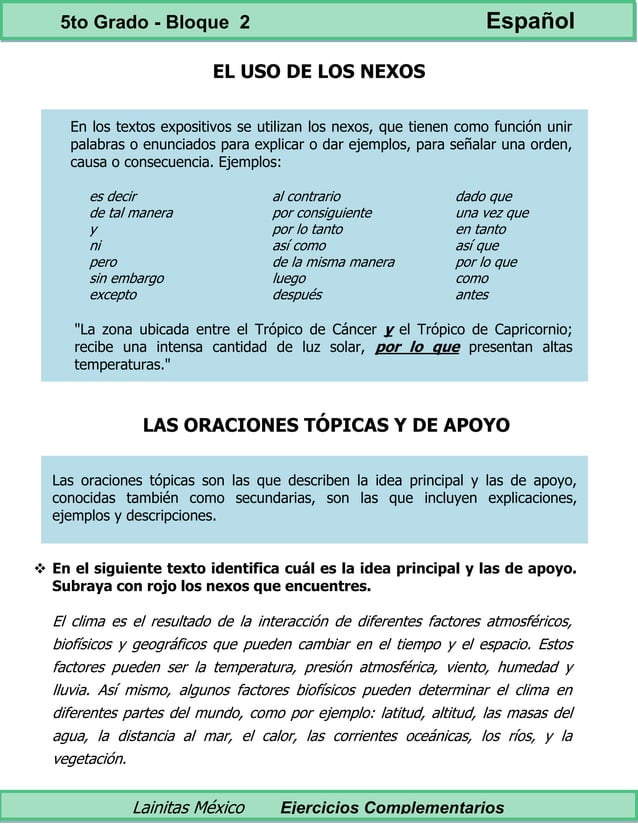 5to Grado - Bloque 2 Español

EL USO DE LOS NEXOS

En los textos expositivos se utilizan los nexos, que tienen como función unir palabras o enunciados para explicar o dar ejemplos, para señalar una orden, causa o consecuencia. Ejemplos:

es decir
de tal manera
y
ni
pero
sin embargo
excepto

al contrario
por consiguiente
por lo tanto
así como
de la misma manera
luego
después

dado que
una vez que
en tanto
así que
por lo que
como
antes

"La zona ubicada entre el Trópico de Cáncer y el Trópico de Capricornio; recibe una intensa cantidad de luz solar, por lo que presentan altas temperaturas."

LAS ORACIONES TÓPICAS Y DE APOYO

Las oraciones tópicas son las que describen la idea principal y las de apoyo, conocidas también como secundarias, son las que incluyen explicaciones, ejemplos y descripciones.

❖ En el siguiente texto identifica cuál es la idea principal y las de apoyo. Subraya con rojo los nexos que encuentres.

El clima es el resultado de la interacción de diferentes factores atmosféricos, biofísicos y geográficos que pueden cambiar en el tiempo y el espacio. Estos factores pueden ser la temperatura, presión atmosférica, viento, humedad y lluvia. Así mismo, algunos factores biofísicos pueden determinar el clima en diferentes partes del mundo, como por ejemplo: latitud, altitud, las masas del agua, la distancia al mar, el calor, las corrientes oceánicas, los ríos, y la vegetación.

Lainitas México Ejercicios Complementarios